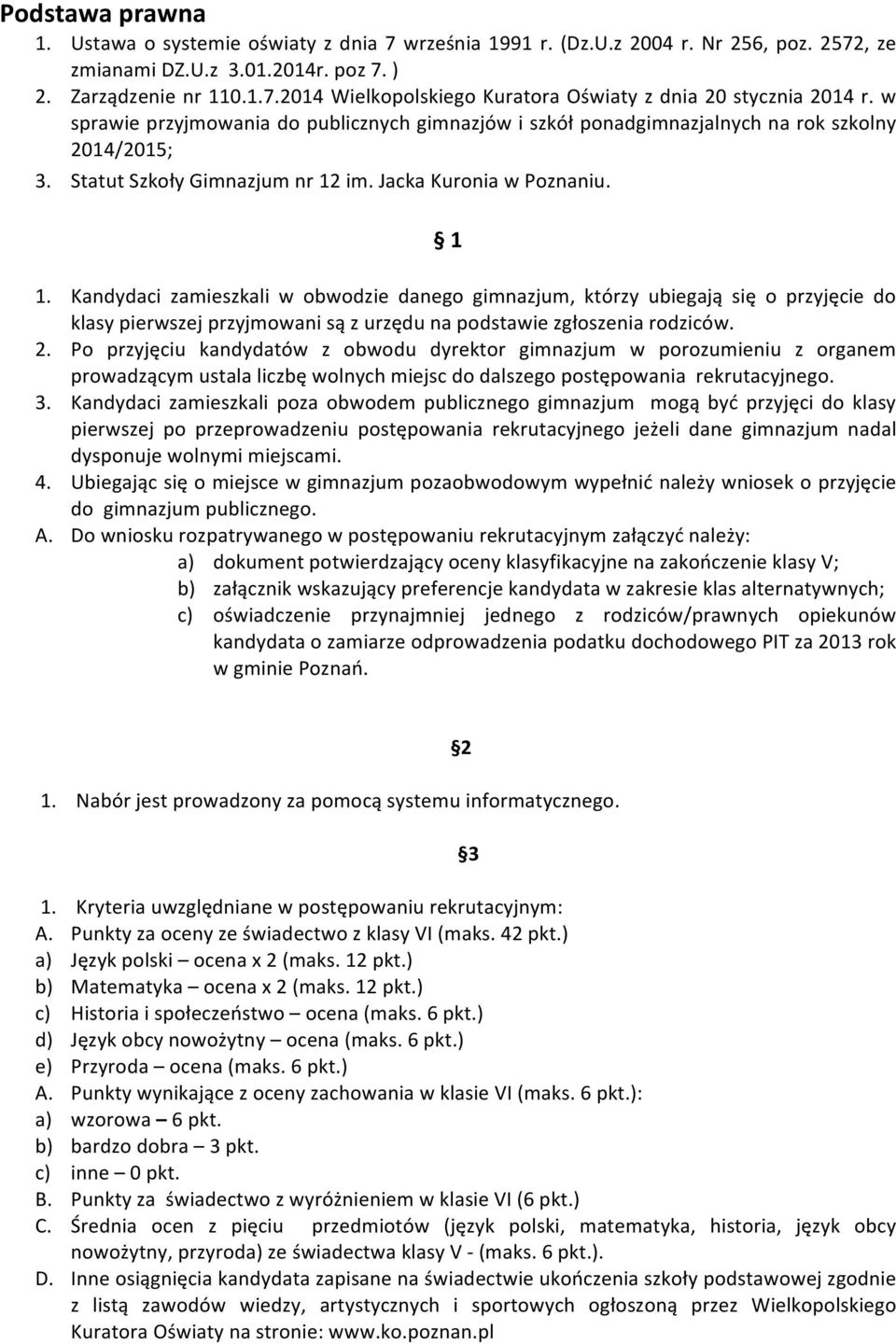 Podstawa prawna

1. Ustawa o systemie oświaty z dnia 7 września 1991 r. (Dz.U.z 2004 r. Nr 256, poz. 2572, ze zmianami DZ.U.z 3.01.2014r. poz 7. )
2. Zarządzenie nr 110.1.7.2014 Wielkopolskiego Kuratora Oświaty z dnia 20 stycznia 2014 r. w sprawie przyjmowania do publicznych gimnazjów i szkół ponadgimnazjalnych na rok szkolny 2014/2015;
3. Statut Szkoły Gimnazjum nr 12 im. Jacka Kuronia w Poznaniu.

§ 1

1. Kandydaci zamieszkali w obwodzie danego gimnazjum, którzy ubiegają się o przyjęcie do klasy pierwszej przyjmowani są z urzędu na podstawie zgłoszenia rodziców.
2. Po przyjęciu kandydatów z obwodu dyrektor gimnazjum w porozumieniu z organem prowadzącym ustala liczbę wolnych miejsc do dalszego postępowania rekrutacyjnego.
3. Kandydaci zamieszkali poza obwodem publicznego gimnazjum mogą być przyjęci do klasy pierwszej po przeprowadzeniu postępowania rekrutacyjnego jeżeli dane gimnazjum nadal dysponuje wolnymi miejscami.
4. Ubiegając się o miejsce w gimnazjum pozaobwodowym wypełnić należy wniosek o przyjęcie do gimnazjum publicznego.
A. Do wniosku rozpatrywanego w postępowaniu rekrutacyjnym załączyć należy:
a) dokument potwierdzający oceny klasyfikacyjne na zakończenie klasy V;
b) załącznik wskazujący preferencje kandydata w zakresie klas alternatywnych;
c) oświadczenie przynajmniej jednego z rodziców/prawnych opiekunów kandydata o zamiarze odprowadzenia podatku dochodowego PIT za 2013 rok w gminie Poznań.

§2

1. Nabór jest prowadzony za pomocą systemu informatycznego.

§3

1. Kryteria uwzględniane w postępowaniu rekrutacyjnym:
A. Punkty za oceny ze świadectwo z klasy VI (maks. 42 pkt.)
a) Język polski – ocena x 2 (maks. 12 pkt.)
b) Matematyka – ocena x 2 (maks. 12 pkt.)
c) Historia i społeczeństwo – ocena (maks. 6 pkt.)
d) Język obcy nowożytny – ocena (maks. 6 pkt.)
e) Przyroda – ocena (maks. 6 pkt.)
A. Punkty wynikające z oceny zachowania w klasie VI (maks. 6 pkt.):
a) wzorowa – 6 pkt.
b) bardzo dobra – 3 pkt.
c) inne – 0 pkt.
B. Punkty za świadectwo z wyróżnieniem w klasie VI (6 pkt.)
C. Średnia ocen z pięciu przedmiotów (język polski, matematyka, historia, język obcy nowożytny, przyroda) ze świadectwa klasy V - (maks. 6 pkt.).
D. Inne osiągnięcia kandydata zapisane na świadectwie ukończenia szkoły podstawowej zgodnie z listą zawodów wiedzy, artystycznych i sportowych ogłoszoną przez Wielkopolskiego Kuratora Oświaty na stronie: www.ko.poznan.pl